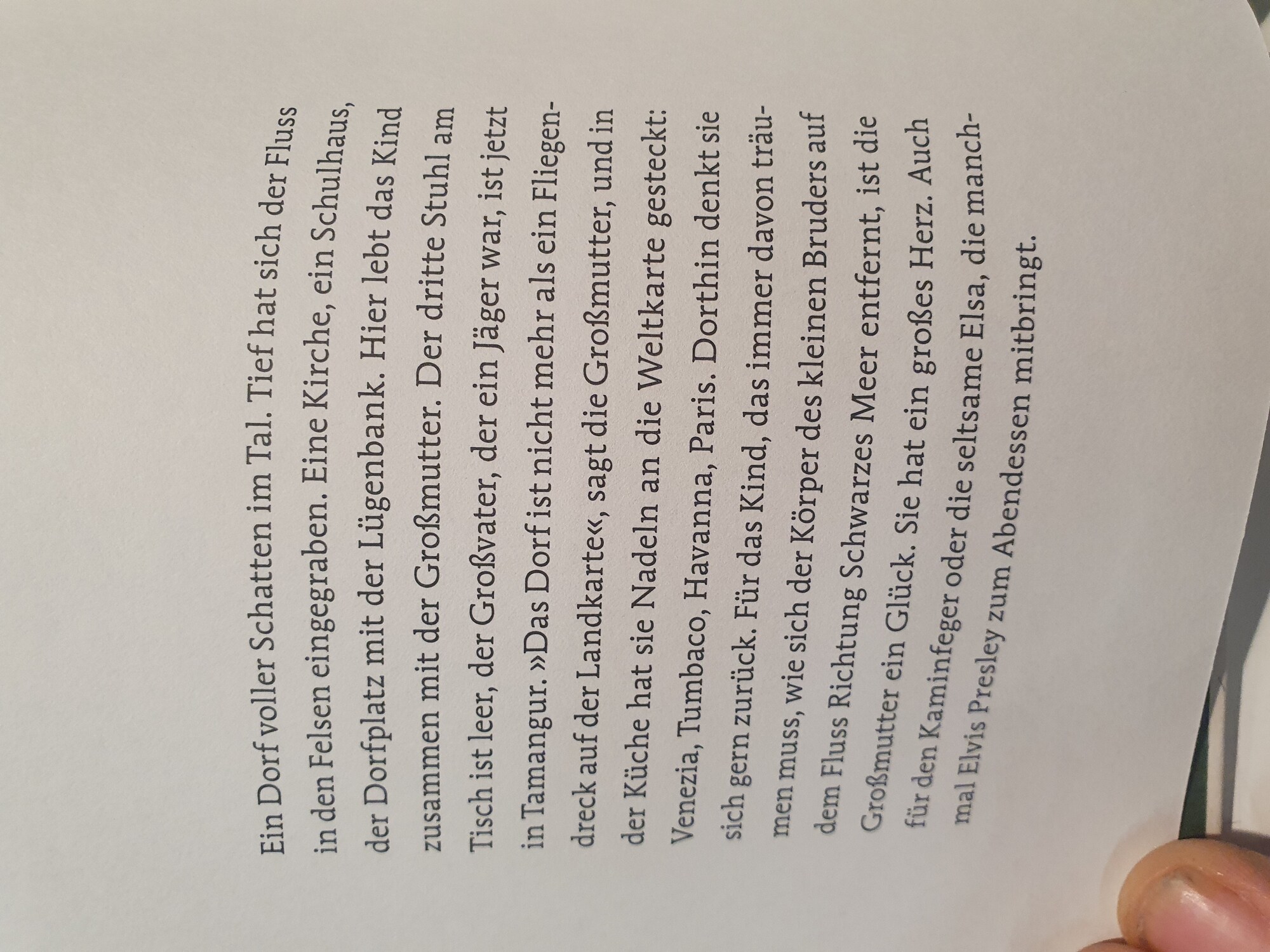 Ein Dorf voller Schatten im Tal. Tief hat sich der Fluss in den Felsen eingegraben. Eine Kirche, ein Schulhaus, der Dorfplatz mit der Lügenbank. Hier lebt das Kind zusammen mit der Großmutter. Der dritte Stuhl am Tisch ist leer, der Großvater, der ein Jäger war, ist jetzt in Tamangur. »Das Dorf ist nicht mehr als ein Fliegendreck auf der Landkarte«, sagt die Großmutter, und in der Küche hat sie Nadeln an die Weltkarte gesteckt: Venezia, Tumbaco, Havanna, Paris. Dorthin denkt sie sich gern zurück. Für das Kind, das immer davon träumen muss, wie sich der Körper des kleinen Bruders auf dem Fluss Richtung Schwarzes Meer entfernt, ist die Großmutter ein Glück. Sie hat ein großes Herz. Auch für den Kaminfeger oder die seltsame Elsa, die manchmal Elvis Presley zum Abendessen mitbringt.